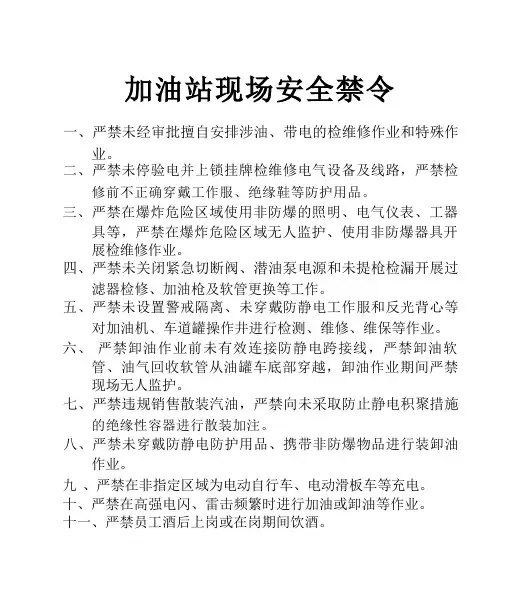 加油站现场安全禁令

一、严禁未经审批擅自安排涉油、带电的检维修作业和特殊作业。

二、严禁未停验电并上锁挂牌检维修电气设备及线路，严禁检修前不正确穿戴工作服、绝缘鞋等防护用品。

三、严禁在爆炸危险区域使用非防爆的照明、电气仪表、工器具等，严禁在爆炸危险区域无人监护、使用非防爆器具开展检维修作业。

四、严禁未关闭紧急切断阀、潜油泵电源和未提枪检漏开展过滤器检修、加油枪及软管更换等工作。

五、严禁未设置警戒隔离、未穿戴防静电工作服和反光背心等对加油机、车道罐操作井进行检测、维修、维保等作业。

六、 严禁卸油作业前未有效连接防静电跨接线，严禁卸油软管、油气回收软管从油罐车底部穿越，卸油作业期间严禁现场无人监护。

七、严禁违规销售散装汽油，严禁向未采取防止静电积聚措施的绝缘性容器进行散装加注。

八、严禁未穿戴防静电防护用品、携带非防爆物品进行装卸油作业。

九 、严禁在非指定区域为电动自行车、电动滑板车等充电。

十、严禁在高强电闪、雷击频繁时进行加油或卸油等作业。

十一、严禁员工酒后上岗或在岗期间饮酒。